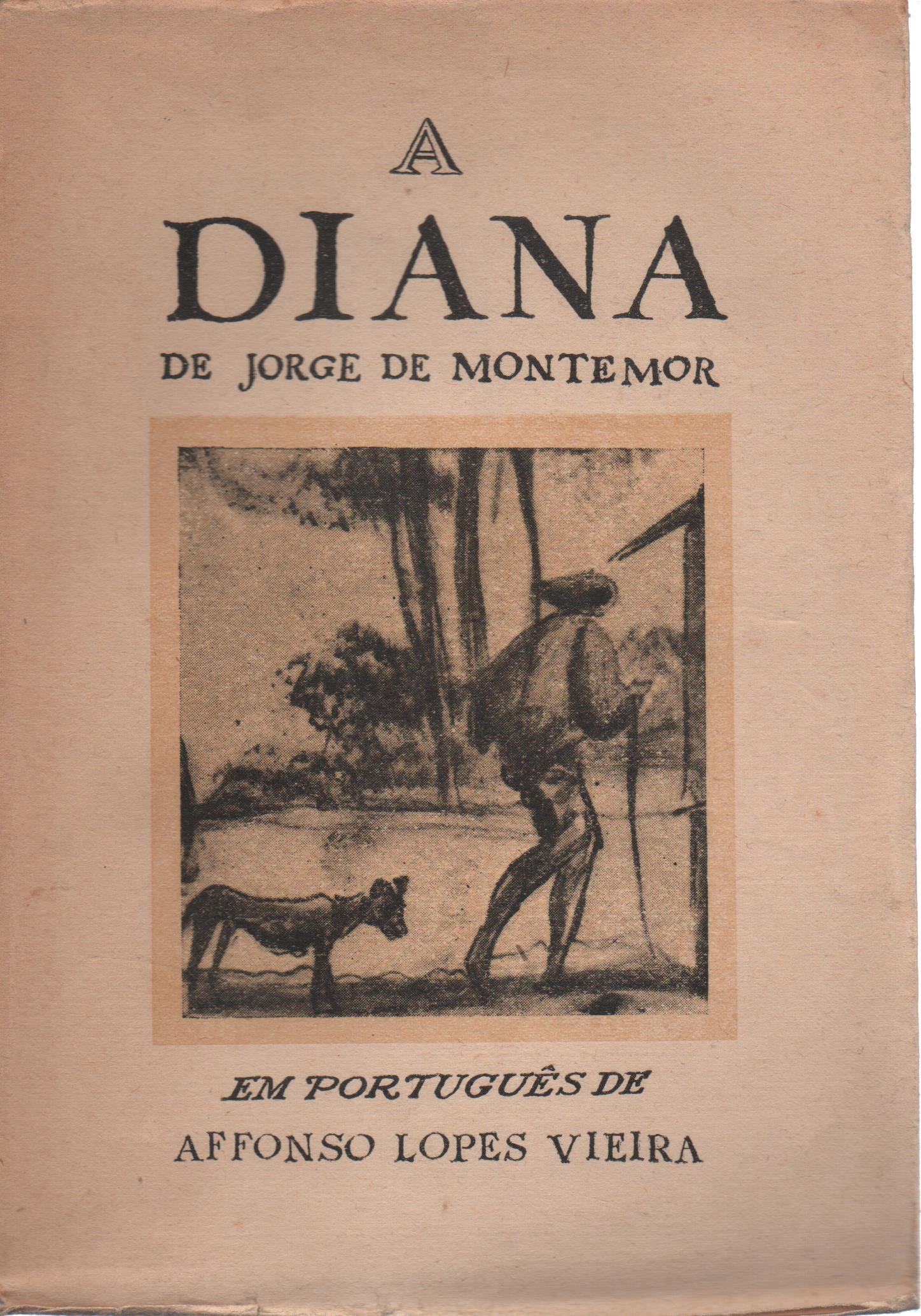 A

DIANA

DE JORGE DE MONTEMOR

EM PORTUGUÊS DE

AFFONSO LOPES VIEIRA